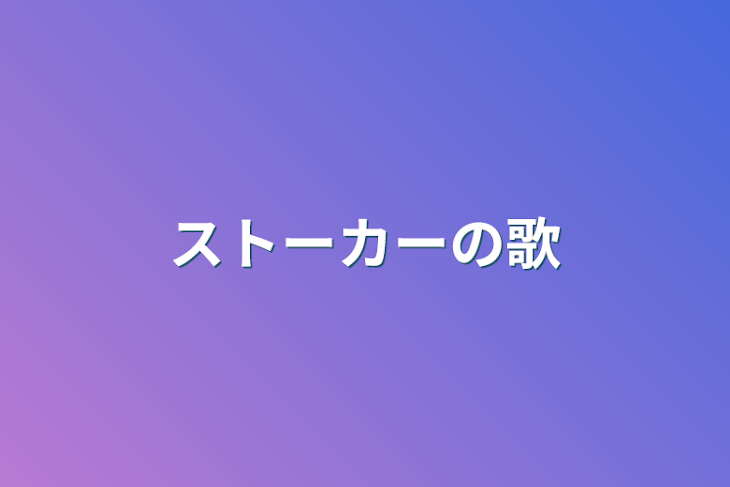 ストーカーの歌